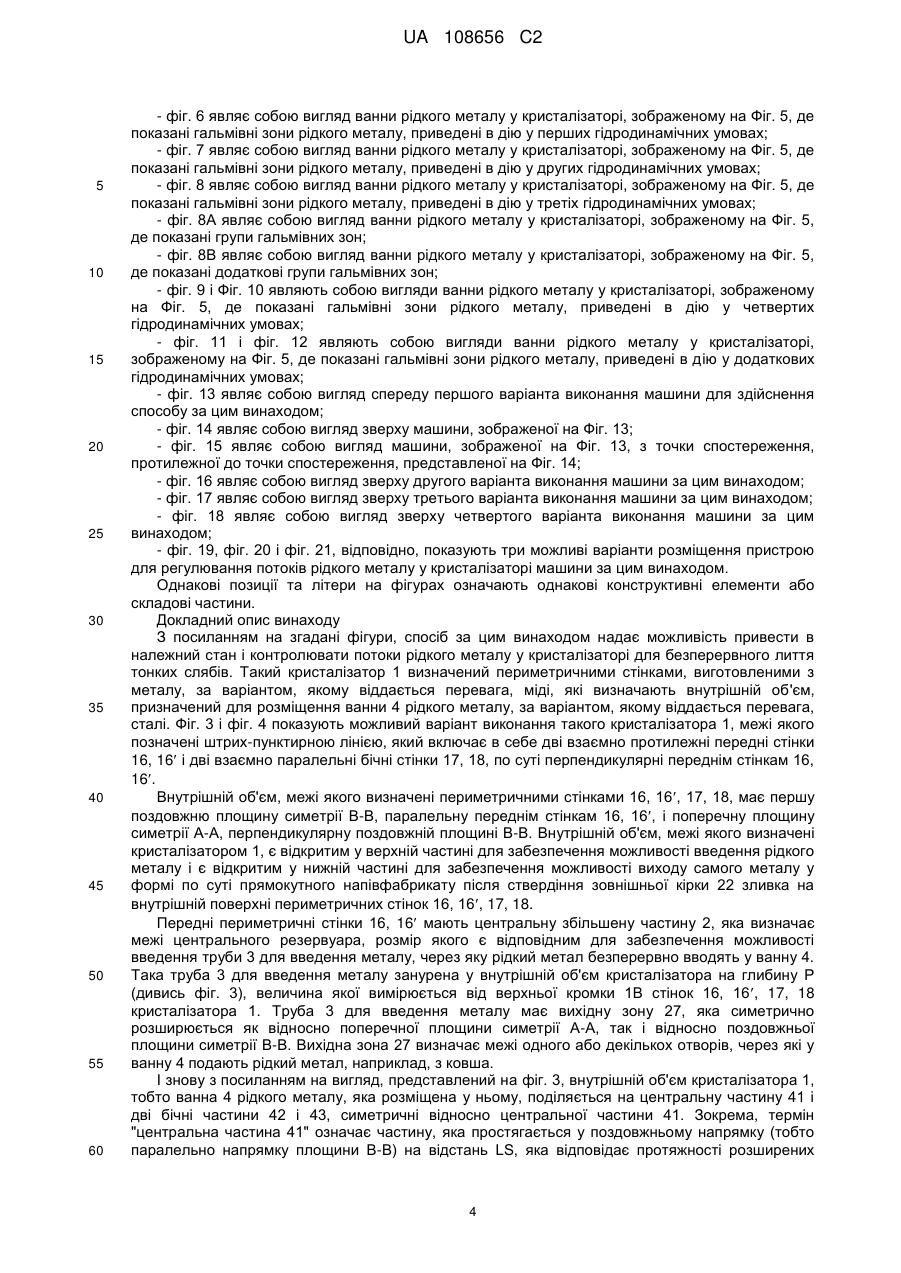 UA 108656 C2

- фіг. 6 являє собою вигляд ванни рідкого металу у кристалізаторі, зображеному на Фіг. 5, де показані гальмівні зони рідкого металу, приведені в дію у перших гідродинамічних умовах;
- фіг. 7 являє собою вигляд ванни рідкого металу у кристалізаторі, зображеному на Фіг. 5, де показані гальмівні зони рідкого металу, приведені в дію у других гідродинамічних умовах;
5 - фіг. 8 являє собою вигляд ванни рідкого металу у кристалізаторі, зображеному на Фіг. 5, де показані гальмівні зони рідкого металу, приведені в дію у третіх гідродинамічних умовах;
- фіг. 8А являє собою вигляд ванни рідкого металу у кристалізаторі, зображеному на Фіг. 5, де показані групи гальмівних зон;
- фіг. 8В являє собою вигляд ванни рідкого металу у кристалізаторі, зображеному на Фіг. 5,
10 де показані додаткові групи гальмівних зон;
- фіг. 9 і Фіг. 10 являють собою вигляди ванни рідкого металу у кристалізаторі, зображеному на Фіг. 5, де показані гальмівні зони рідкого металу, приведені в дію у четвертих гідродинамічних умовах;
- фіг. 11 і фіг. 12 являють собою вигляди ванни рідкого металу у кристалізаторі,
15 зображеному на Фіг. 5, де показані гальмівні зони рідкого металу, приведені в дію у додаткових гідродинамічних умовах;
- фіг. 13 являє собою вигляд спереду першого варіанта виконання машини для здійснення способу за цим винаходом;
- фіг. 14 являє собою вигляд зверху машини, зображеної на Фіг. 13;
20 - фіг. 15 являє собою вигляд машини, зображеної на Фіг. 13, з точки спостереження, протилежної до точки спостереження, представленої на Фіг. 14;
- фіг. 16 являє собою вигляд зверху другого варіанта виконання машини за цим винаходом;
- фіг. 17 являє собою вигляд зверху третього варіанта виконання машини за цим винаходом;
- фіг. 18 являє собою вигляд зверху четвертого варіанта виконання машини за цим
25 винаходом;
- фіг. 19, фіг. 20 і фіг. 21, відповідно, показують три можливі варіанти розміщення пристрою для регулювання потоків рідкого металу у кристалізаторі машини за цим винаходом.
Однакові позиції та літери на фігурах означають однакові конструктивні елементи або складові частини.
30 Докладний опис винаходу
З посиланням на згадані фігури, спосіб за цим винаходом надає можливість привести в належний стан і контролювати потоки рідкого металу у кристалізаторі для безперервного лиття тонких слябів. Такий кристалізатор 1 визначений периметричними стінками, виготовленими з металу, за варіантом, якому віддається перевага, міді, які визначають внутрішній об'єм,
35 призначений для розміщення ванни 4 рідкого металу, за варіантом, якому віддається перевага, сталі. Фіг. 3 і фіг. 4 показують можливий варіант виконання такого кристалізатора 1, межі якого позначені штрих-пунктирною лінією, який включає в себе дві взаємно протилежні передні стінки 16, 16′ і дві взаємно паралельні бічні стінки 17, 18, по суті перпендикулярні переднім стінкам 16, 16′.
40 Внутрішній об'єм, межі якого визначені периметричними стінками 16, 16′, 17, 18, має першу поздовжню площину симетрії В-В, паралельну переднім стінкам 16, 16′, і поперечну площину симетрії А-А, перпендикулярну поздовжній площині В-В. Внутрішній об'єм, межі якого визначені кристалізатором 1, є відкритим у верхній частині для забезпечення можливості введення рідкого металу і є відкритим у нижній частині для забезпечення можливості виходу самого металу у
45 формі по суті прямокутного напівфабрикату після ствердіння зовнішньої кірки 22 зливка на внутрішній поверхні периметричних стінок 16, 16′, 17, 18.
Передні периметричні стінки 16, 16′ мають центральну збільшену частину 2, яка визначає межі центрального резервуара, розмір якого є відповідним для забезпечення можливості введення труби 3 для введення металу, через яку рідкий метал безперервно вводять у ванну 4.
50 Така труба 3 для введення металу занурена у внутрішній об'єм кристалізатора на глибину Р (дивись фіг. 3), величина якої вимірюється від верхньої кромки 1В стінок 16, 16′, 17, 18 кристалізатора 1. Труба 3 для введення металу має вихідну зону 27, яка симетрично розширюється як відносно поперечної площини симетрії А-А, так і відносно поздовжньої площини симетрії В-В. Вихідна зона 27 визначає межі одного або декількох отворів, через які у
55 ванну 4 подають рідкий метал, наприклад, з ковша.
І знову з посиланням на вигляд, представлений на фіг. 3, внутрішній об'єм кристалізатора 1, тобто ванна 4 рідкого металу, яка розміщена у ньому, поділяється на центральну частину 41 і дві бічні частини 42 і 43, симетричні відносно центральної частини 41. Зокрема, термін "центральна частина 41" означає частину, яка простягається у поздовжньому напрямку (тобто
60 паралельно напрямку площини В-В) на відстань LS, яка відповідає протяжності розширених

4